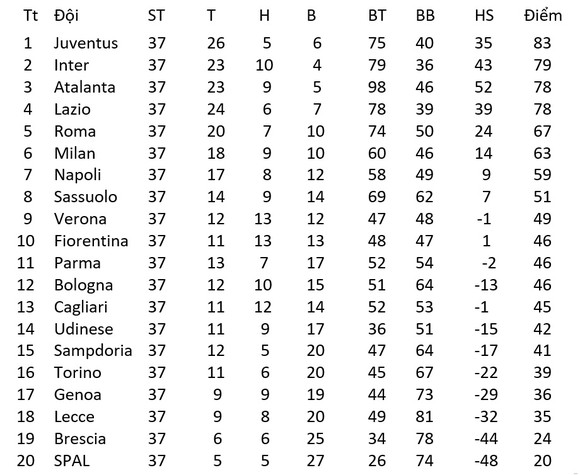 | Tt | Đội | ST | T | H | B | BT | BB | HS | Điểm |
|---|---|---|---|---|---|---|---|---|---|
| 1 | Juventus | 37 | 26 | 5 | 6 | 75 | 40 | 35 | 83 |
| 2 | Inter | 37 | 23 | 10 | 4 | 79 | 36 | 43 | 79 |
| 3 | Atalanta | 37 | 23 | 9 | 5 | 98 | 46 | 52 | 78 |
| 4 | Lazio | 37 | 24 | 6 | 7 | 78 | 39 | 39 | 78 |
| 5 | Roma | 37 | 20 | 7 | 10 | 74 | 50 | 24 | 67 |
| 6 | Milan | 37 | 18 | 9 | 10 | 60 | 46 | 14 | 63 |
| 7 | Napoli | 37 | 17 | 8 | 12 | 58 | 49 | 9 | 59 |
| 8 | Sassuolo | 37 | 14 | 9 | 14 | 69 | 62 | 7 | 51 |
| 9 | Verona | 37 | 12 | 13 | 12 | 47 | 48 | -1 | 49 |
| 10 | Fiorentina | 37 | 11 | 13 | 13 | 48 | 47 | 1 | 46 |
| 11 | Parma | 37 | 13 | 7 | 17 | 52 | 54 | -2 | 46 |
| 12 | Bologna | 37 | 12 | 10 | 15 | 51 | 64 | -13 | 46 |
| 13 | Cagliari | 37 | 11 | 12 | 14 | 52 | 53 | -1 | 45 |
| 14 | Udinese | 37 | 11 | 9 | 17 | 36 | 51 | -15 | 42 |
| 15 | Sampdoria | 37 | 12 | 5 | 20 | 47 | 64 | -17 | 41 |
| 16 | Torino | 37 | 11 | 6 | 20 | 45 | 67 | -22 | 39 |
| 17 | Genoa | 37 | 9 | 9 | 19 | 44 | 73 | -29 | 36 |
| 18 | Lecce | 37 | 9 | 8 | 20 | 49 | 81 | -32 | 35 |
| 19 | Brescia | 37 | 6 | 6 | 25 | 34 | 78 | -44 | 24 |
| 20 | SPAL | 37 | 5 | 5 | 27 | 26 | 74 | -48 | 20 |